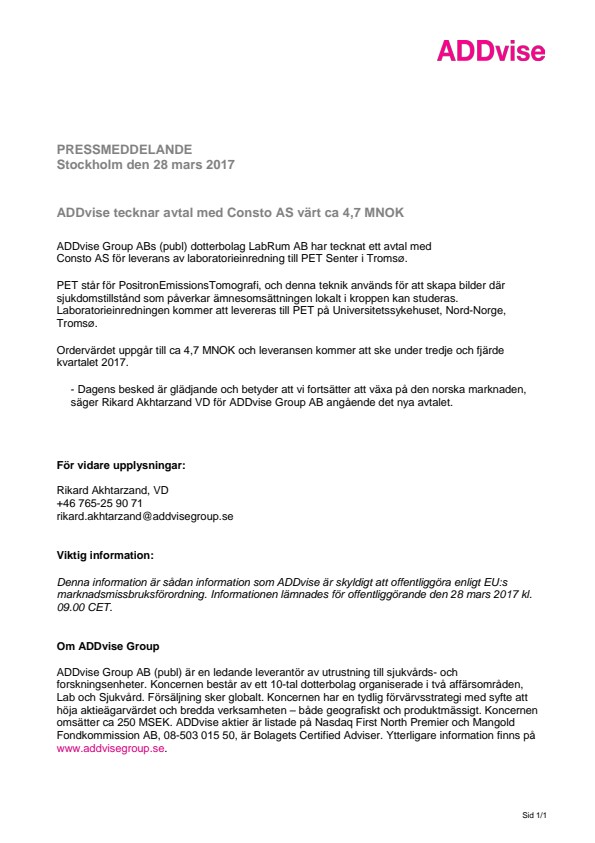 ADDvise

PRESSMEDDELANDE
Stockholm den 28 mars 2017

ADDvise tecknar avtal med Consto AS värt ca 4,7 MNOK

ADDvise Group ABs (publ) dotterbolag LabRum AB har tecknat ett avtal med Consto AS för leverans av laboratorieinredning till PET Senter i Tromsø.

PET står för PositronEmissionsTomografi, och denna teknik används för att skapa bilder där sjukdomstillstånd som påverkar ämnesomsättningen lokalt i kroppen kan studeras. Laboratorieinredningen kommer att levereras till PET på Universitetssykehuset, Nord-Norge, Tromsø.

Ordervärdet uppgår till ca 4,7 MNOK och leveransen kommer att ske under tredje och fjärde kvartalet 2017.

- Dagens besked är glädjande och betyder att vi fortsätter att växa på den norska marknaden, säger Rikard Akhtarzand VD för ADDvise Group AB angående det nya avtalet.

För vidare upplysningar:

Rikard Akhtarzand, VD
+46 765-25 90 71
rikard.akhtarzand@addvisegroup.se

Viktig information:

Denna information är sådan information som ADDvise är skyldigt att offentliggöra enligt EU:s marknadsmissbruksförordning. Informationen lämnades för offentliggörande den 28 mars 2017 kl. 09.00 CET.

Om ADDvise Group

ADDvise Group AB (publ) är en ledande leverantör av utrustning till sjukvårds- och forskningsenheter. Koncernen består av ett 10-tal dotterbolag organiserade i två affärsområden, Lab och Sjukvård. Försäljning sker globalt. Koncernen har en tydlig förvärvsstrategi med syfte att höja aktieägarvärdet och bredda verksamheten – både geografiskt och produktmässigt. Koncernen omsätter ca 250 MSEK. ADDvise aktier är listade på Nasdaq First North Premier och Mangold Fondkommission AB, 08-503 015 50, är Bolagets Certified Adviser. Ytterligare information finns på www.addvisegroup.se.

Sid 1/1